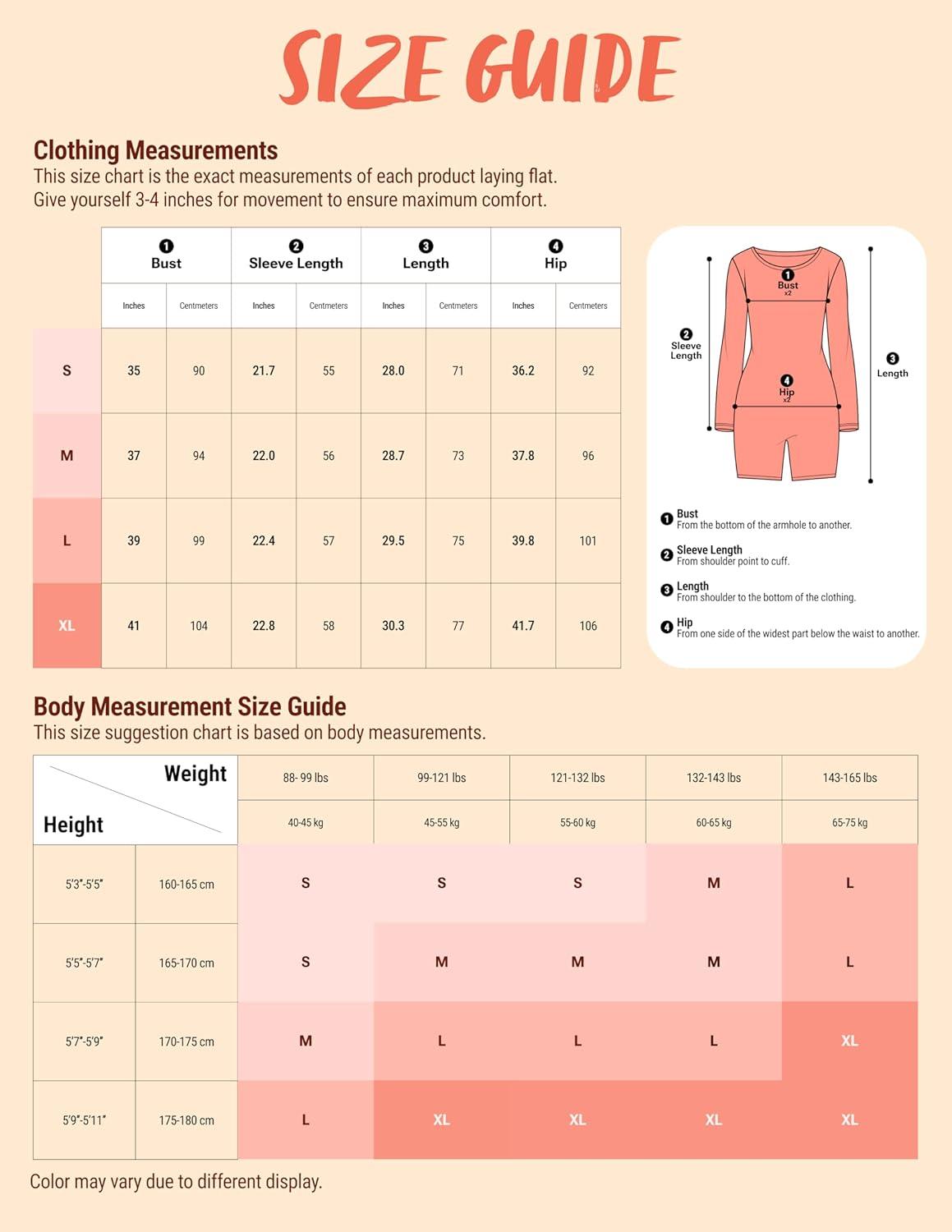 SIZE GUIDE

Clothing Measurements
This size chart is the exact measurements of each product laying flat.
Give yourself 3-4 inches for movement to ensure maximum comfort.

| | ❶ Bust | | ❷ Sleeve Length | | ❸ Length | | ❹ Hip | |
|---|---|---|---|---|---|---|---|---|
| | Inches | Centmeters | Inches | Centmeters | Inches | Centmeters | Inches | Centmeters |
| S | 35 | 90 | 21.7 | 55 | 28.0 | 71 | 36.2 | 92 |
| M | 37 | 94 | 22.0 | 56 | 28.7 | 73 | 37.8 | 96 |
| L | 39 | 99 | 22.4 | 57 | 29.5 | 75 | 39.8 | 101 |
| XL | 41 | 104 | 22.8 | 58 | 30.3 | 77 | 41.7 | 106 |

❶ Bust x2
❷ Sleeve Length
❸ Length
❹ Hip x2

❶ Bust
From the bottom of the armhole to another.
❷ Sleeve Length
From shoulder point to cuff.
❸ Length
From shoulder to the bottom of the clothing.
❹ Hip
From one side of the widest part below the waist to another.

Body Measurement Size Guide
This size suggestion chart is based on body measurements.

| Weight / Height | | 88- 99 lbs | 99-121 lbs | 121-132 lbs | 132-143 lbs | 143-165 lbs |
|---|---|---|---|---|---|---|
| | | 40-45 kg | 45-55 kg | 55-60 kg | 60-65 kg | 65-75 kg |
| 5'3"-5'5" | 160-165 cm | S | S | S | M | L |
| 5'5"-5'7" | 165-170 cm | S | M | M | M | L |
| 5'7"-5'9" | 170-175 cm | M | L | L | L | XL |
| 5'9"-5'11" | 175-180 cm | L | XL | XL | XL | XL |

Color may vary due to different display.